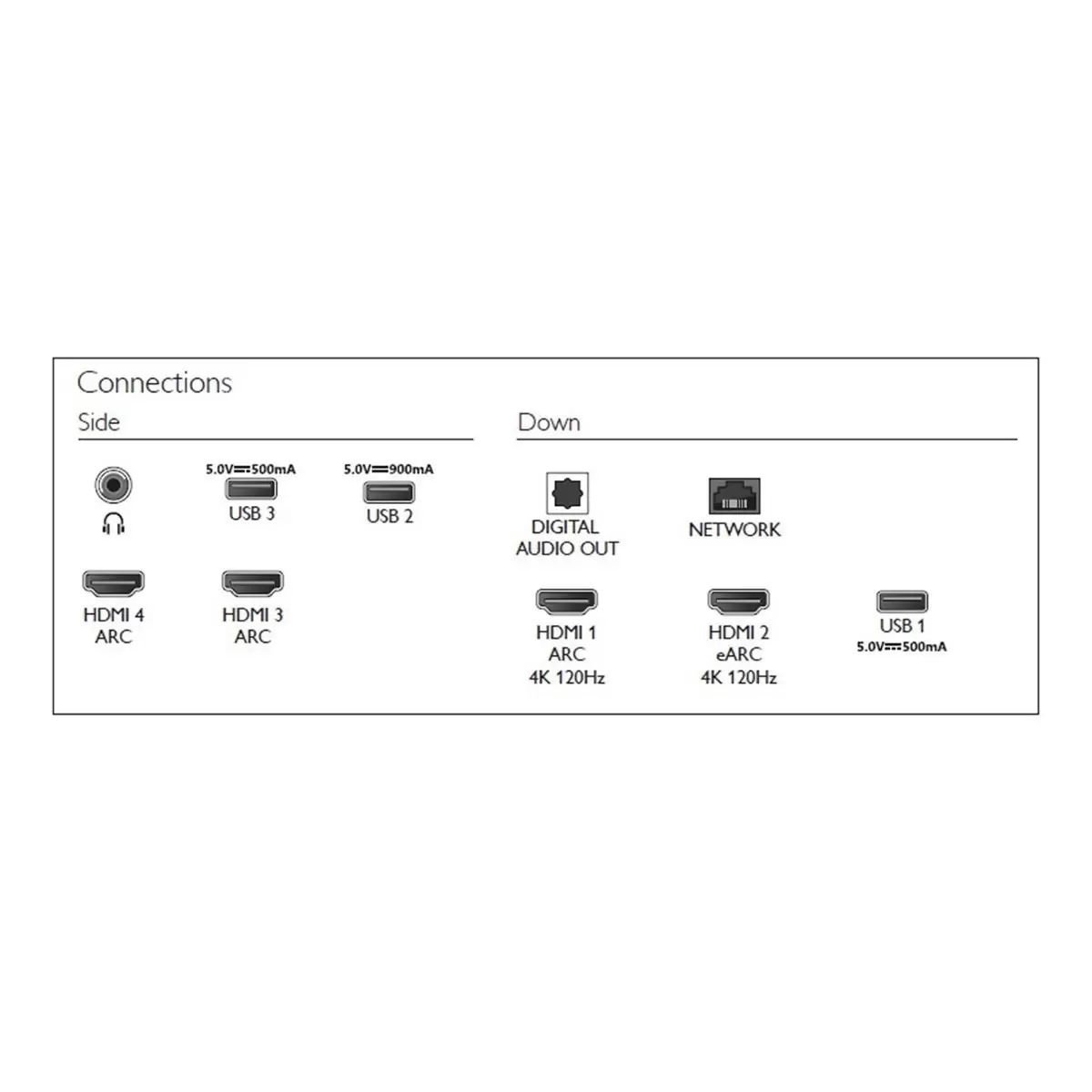 Connections

Side

5.0V⎓500mA
USB 3

5.0V⎓900mA
USB 2

HDMI 4
ARC

HDMI 3
ARC

Down

DIGITAL
AUDIO OUT

NETWORK

HDMI 1
ARC
4K 120Hz

HDMI 2
eARC
4K 120Hz

USB 1
5.0V⎓500mA